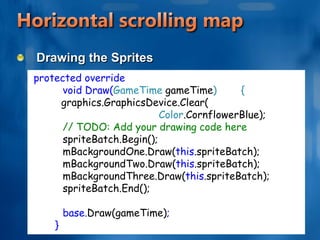 Horizontal scrolling map

Drawing the Sprites

protected override
void Draw(GameTime gameTime) {
graphics.GraphicsDevice.Clear(
Color.CornflowerBlue);
// TODO: Add your drawing code here
spriteBatch.Begin();
mBackgroundOne.Draw(this.spriteBatch);
mBackgroundTwo.Draw(this.spriteBatch);
mBackgroundThree.Draw(this.spriteBatch);
spriteBatch.End();

base.Draw(gameTime);
}